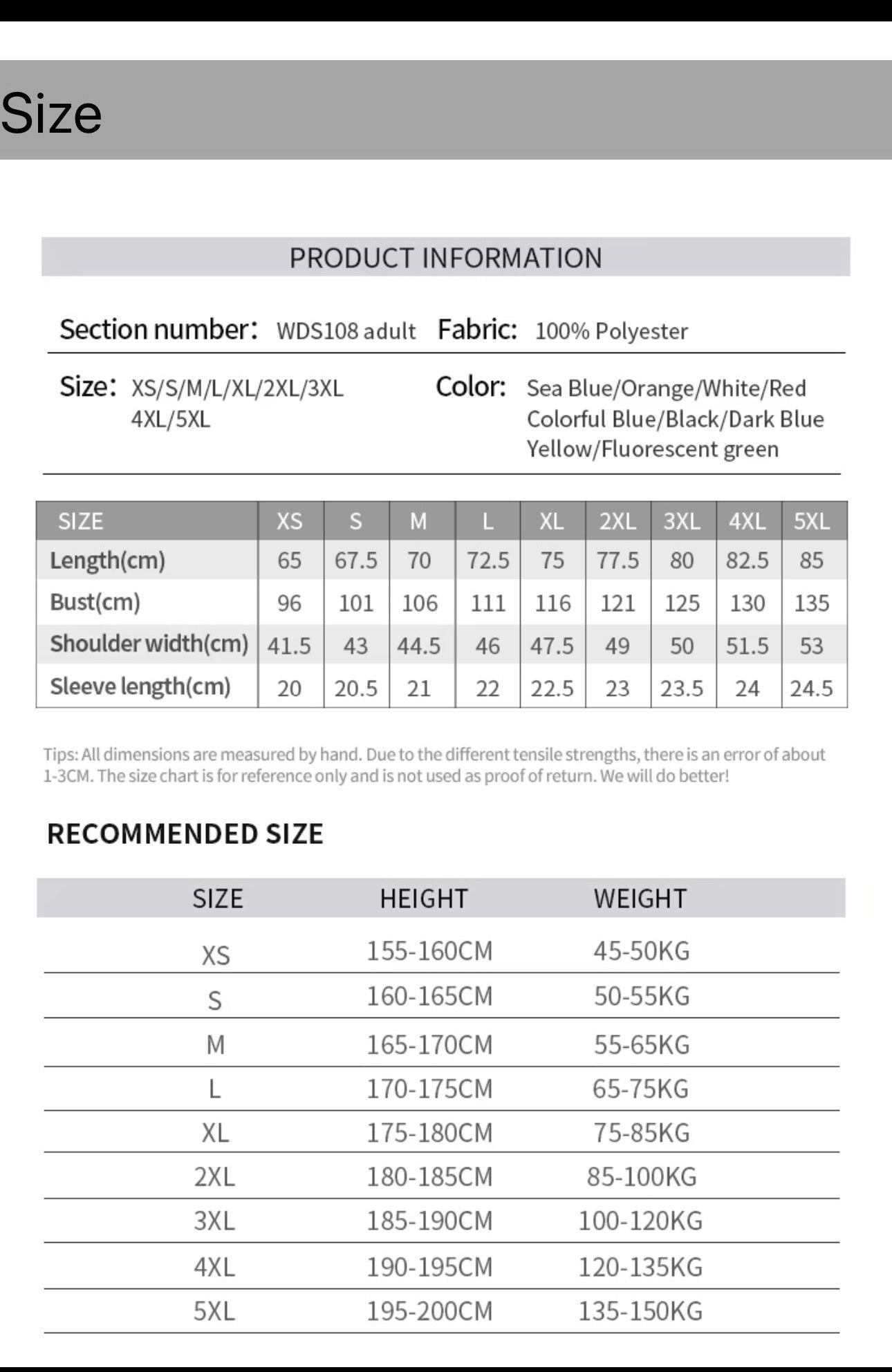 Size

PRODUCT INFORMATION

Section number: WDS108 adult Fabric: 100% Polyester

Size: XS/S/M/L/XL/2XL/3XL 4XL/5XL

Color: Sea Blue/Orange/White/Red Colorful Blue/Black/Dark Blue Yellow/Fluorescent green

| SIZE | XS | S | M | L | XL | 2XL | 3XL | 4XL | 5XL |
|---|---|---|---|---|---|---|---|---|---|
| Length(cm) | 65 | 67.5 | 70 | 72.5 | 75 | 77.5 | 80 | 82.5 | 85 |
| Bust(cm) | 96 | 101 | 106 | 111 | 116 | 121 | 125 | 130 | 135 |
| Shoulder width(cm) | 41.5 | 43 | 44.5 | 46 | 47.5 | 49 | 50 | 51.5 | 53 |
| Sleeve length(cm) | 20 | 20.5 | 21 | 22 | 22.5 | 23 | 23.5 | 24 | 24.5 |

Tips: All dimensions are measured by hand. Due to the different tensile strengths, there is an error of about 1-3CM. The size chart is for reference only and is not used as proof of return. We will do better!

RECOMMENDED SIZE

| SIZE | HEIGHT | WEIGHT |
|---|---|---|
| XS | 155-160CM | 45-50KG |
| S | 160-165CM | 50-55KG |
| M | 165-170CM | 55-65KG |
| L | 170-175CM | 65-75KG |
| XL | 175-180CM | 75-85KG |
| 2XL | 180-185CM | 85-100KG |
| 3XL | 185-190CM | 100-120KG |
| 4XL | 190-195CM | 120-135KG |
| 5XL | 195-200CM | 135-150KG |